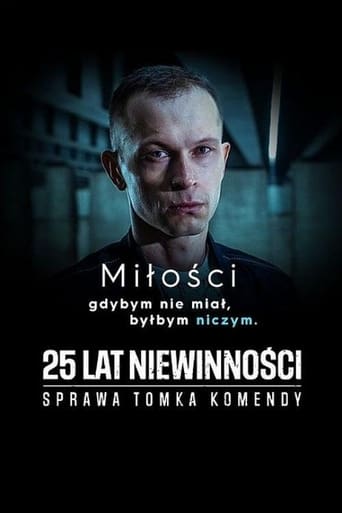 Miłości
gdybym nie miał,
byłbym niczym.

25 LAT NIEWINNOŚCI
SPRAWA TOMKA KOMENDY